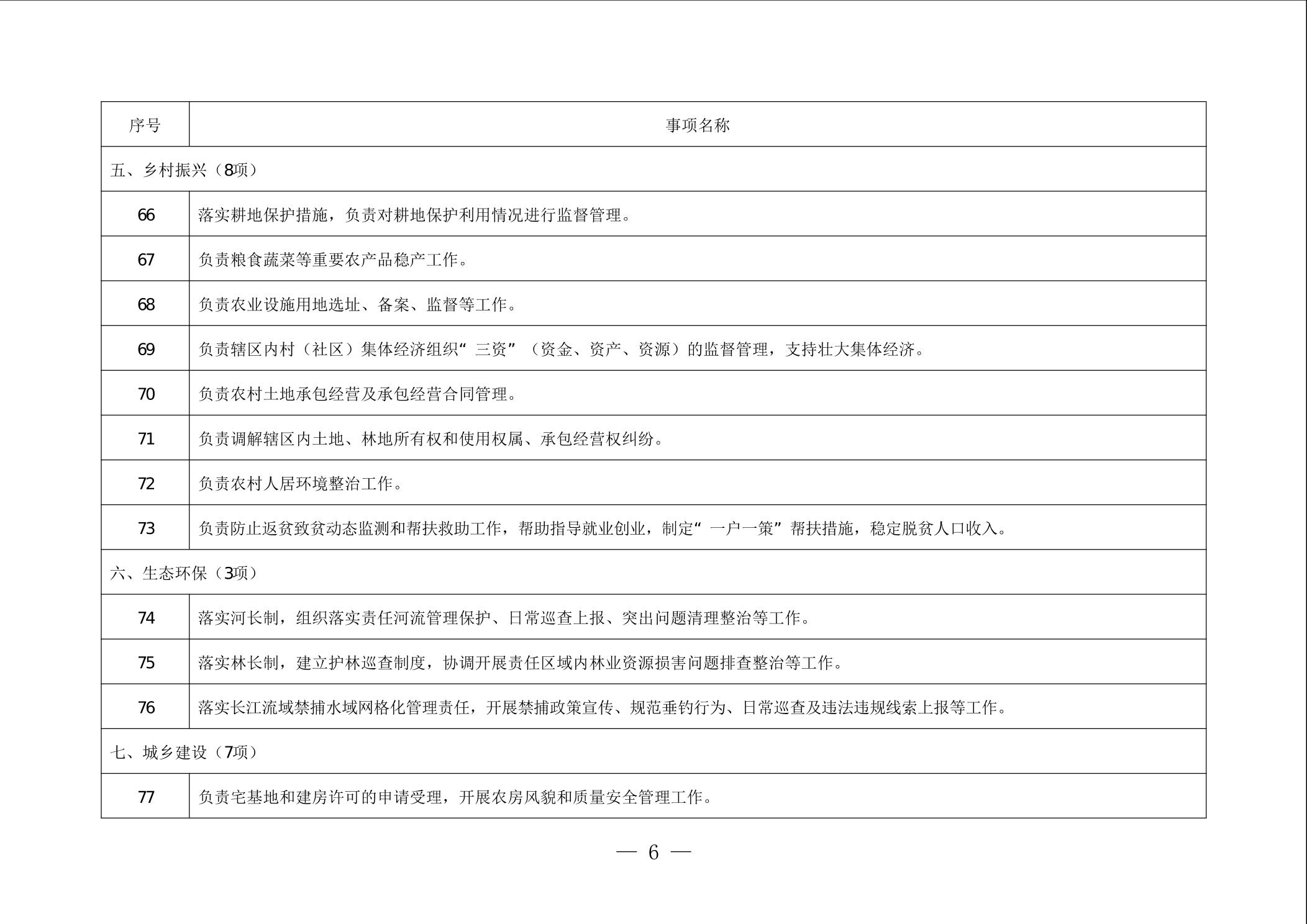 | 序号 | 事项名称 |
|---|---|
| 五、乡村振兴（8项） | |
| 66 | 落实耕地保护措施，负责对耕地保护利用情况进行监督管理。 |
| 67 | 负责粮食蔬菜等重要农产品稳产工作。 |
| 68 | 负责农业设施用地选址、备案、监督等工作。 |
| 69 | 负责辖区内村（社区）集体经济组织“三资”（资金、资产、资源）的监督管理，支持壮大集体经济。 |
| 70 | 负责农村土地承包经营及承包经营合同管理。 |
| 71 | 负责调解辖区内土地、林地所有权和使用权属、承包经营权纠纷。 |
| 72 | 负责农村人居环境整治工作。 |
| 73 | 负责防止返贫致贫动态监测和帮扶救助工作，帮助指导就业创业，制定“一户一策”帮扶措施，稳定脱贫人口收入。 |
| 六、生态环保（3项） | |
| 74 | 落实河长制，组织落实责任河流管理保护、日常巡查上报、突出问题清理整治等工作。 |
| 75 | 落实林长制，建立护林巡查制度，协调开展责任区域内林业资源损害问题排查整治等工作。 |
| 76 | 落实长江流域禁捕水域网格化管理责任，开展禁捕政策宣传、规范垂钓行为、日常巡查及违法违规线索上报等工作。 |
| 七、城乡建设（7项） | |
| 77 | 负责宅基地和建房许可的申请受理，开展农房风貌和质量安全管理工作。 |

— 6 —